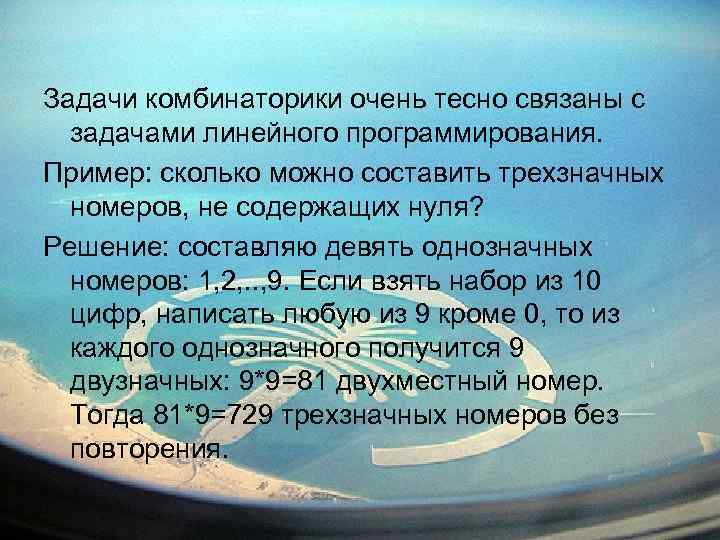 Задачи комбинаторики очень тесно связаны с задачами линейного программирования.

Пример: сколько можно составить трехзначных номеров, не содержащих нуля?

Решение: составляю девять однозначных номеров: 1,2,..,9. Если взять набор из 10 цифр, написать любую из 9 кроме 0, то из каждого однозначного получится 9 двузначных: 9*9=81 двухместный номер. Тогда 81*9=729 трехзначных номеров без повторения.